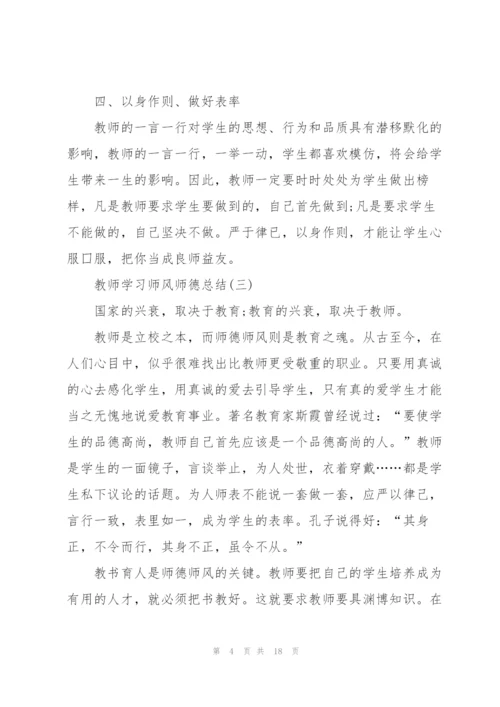 四、以身作则、做好表率

教师的一言一行对学生的思想、行为和品质具有潜移默化的影响，教师的一言一行，一举一动，学生都喜欢模仿，将会给学生带来一生的影响。因此，教师一定要时时处处为学生做出榜样，凡是教师要求学生要做到的，自己首先做到;凡是要求学生不能做的，自己坚决不做。严于律已，以身作则，才能让学生心服口服，把你当成良师益友。

教师学习师风师德总结(三)

国家的兴衰，取决于教育;教育的兴衰，取决于教师。

教师是立校之本，而师德师风则是教育之魂。从古至今，在人们心目中，似乎很难找出比教师更受敬重的职业。只要用真诚的心去感化学生，用真诚的爱去引导学生，只有真的爱学生才能当之无愧地说爱教育事业。著名教育家斯霞曾经说过：“要使学生的品德高尚，教师自己首先应该是一个品德高尚的人。”教师是学生的一面镜子，言谈举止，为人处世，衣着穿戴……都是学生私下议论的话题。为人师表不能说一套做一套，应严以律已，言行一致，表里如一，成为学生的表率。孔子说得好：“其身正，不令而行，其身不正，虽令不从。”

教书育人是师德师风的关键。教师要把自己的学生培养成为有用的人才，就必须把书教好。这就要求教师要具渊博知识。在

第 4 页 共 18 页